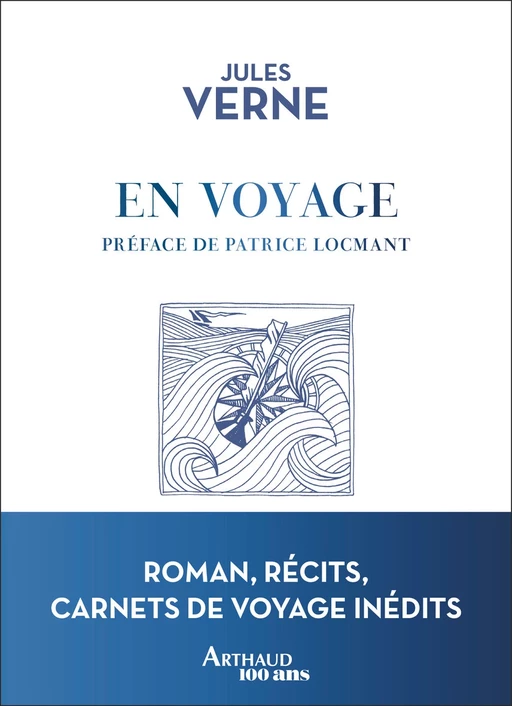 JULES
VERNE

EN VOYAGE

PRÉFACE DE PATRICE LOCMANT

ROMAN, RÉCITS,
CARNETS DE VOYAGE INÉDITS

ARTHAUD
100 ans